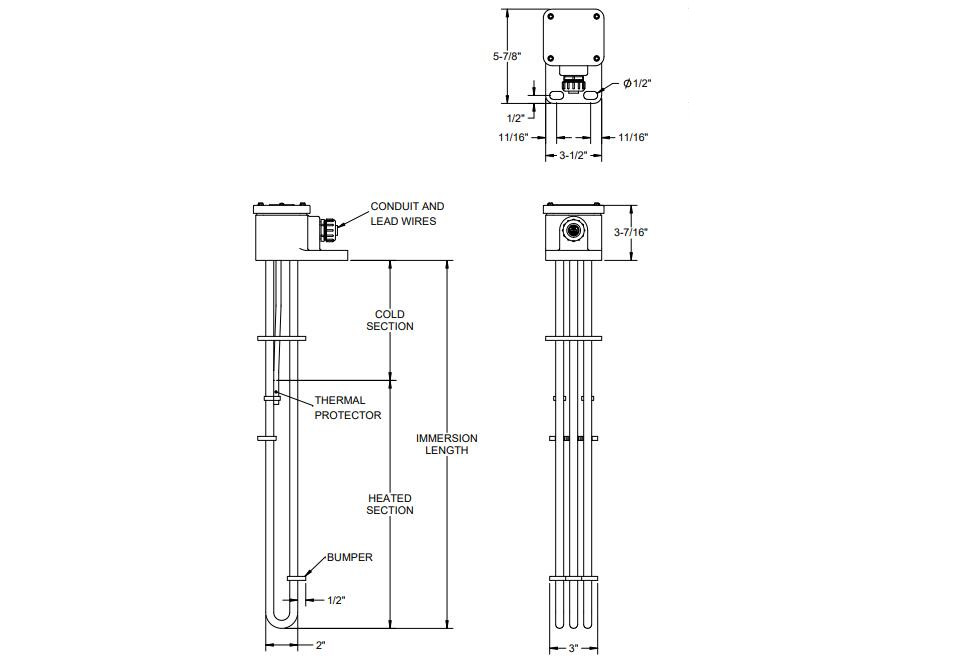 5-7/8"

Ø1/2"

1/2"

11/16"

11/16"

3-1/2"

CONDUIT AND LEAD WIRES

3-7/16"

COLD SECTION

THERMAL PROTECTOR

IMMERSION LENGTH

HEATED SECTION

BUMPER

1/2"

2"

3"